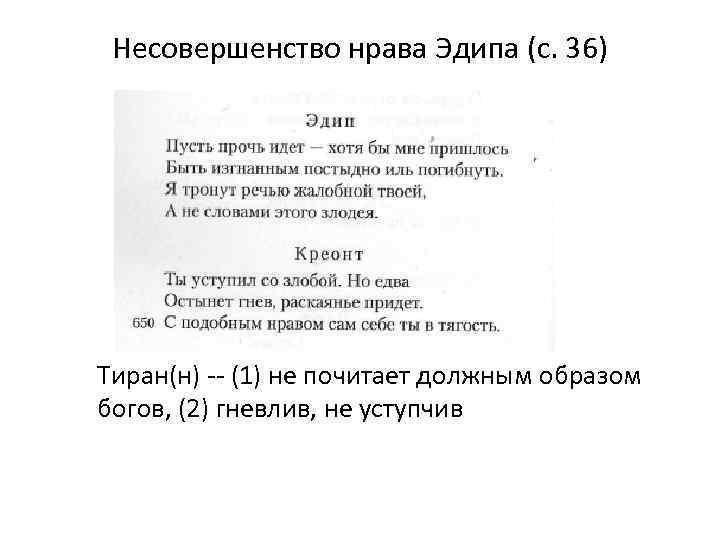 Несовершенство нрава Эдипа (с. 36)

Эдип

Пусть прочь идет — хотя бы мне пришлось
Быть изгнанным постыдно иль погибнуть.
Я тронут речью жалобной твоей,
А не словами этого злодея.

Креонт

Ты уступил со злобой. Но едва
Остынет гнев, раскаянье придет.
650 С подобным нравом сам себе ты в тягость.

Тиран(н) -- (1) не почитает должным образом богов, (2) гневлив, не уступчив